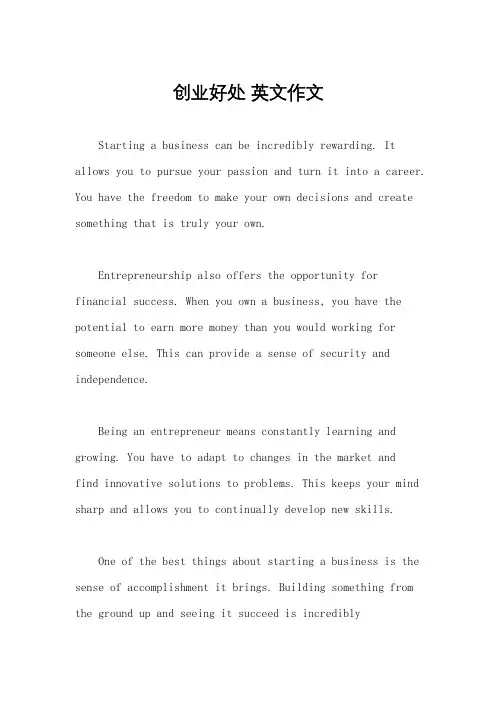 创业好处 英文作文

Starting a business can be incredibly rewarding. It allows you to pursue your passion and turn it into a career. You have the freedom to make your own decisions and create something that is truly your own.

Entrepreneurship also offers the opportunity for financial success. When you own a business, you have the potential to earn more money than you would working for someone else. This can provide a sense of security and independence.

Being an entrepreneur means constantly learning and growing. You have to adapt to changes in the market and find innovative solutions to problems. This keeps your mind sharp and allows you to continually develop new skills.

One of the best things about starting a business is the sense of accomplishment it brings. Building something from the ground up and seeing it succeed is incredibly